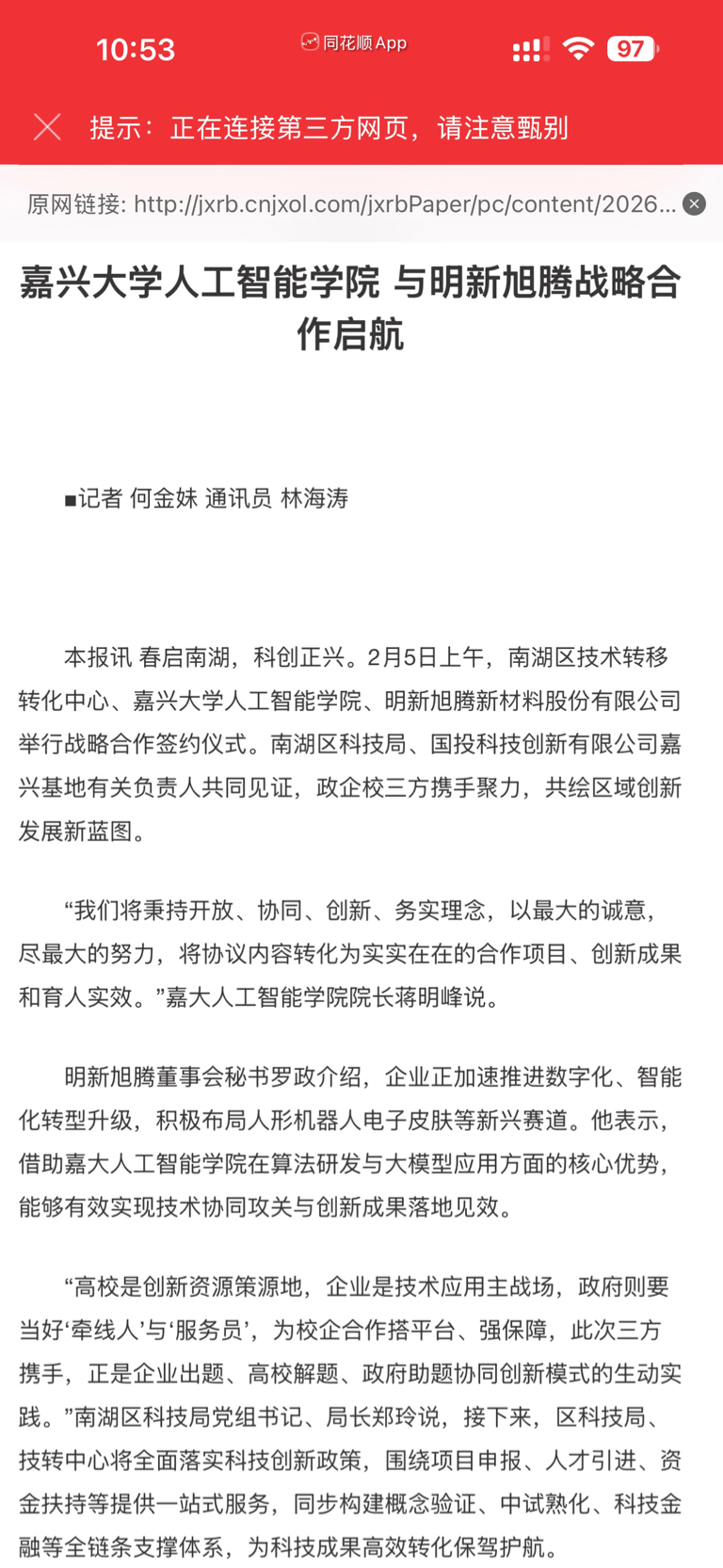 10:53 同花顺App 97

提示：正在连接第三方网页，请注意甄别

原网链接: http://jxrb.cnjxol.com/jxrbPaper/pc/content/2026...

嘉兴大学人工智能学院 与明新旭腾战略合作启航

■记者 何金妹 通讯员 林海涛

本报讯 春启南湖，科创正兴。2月5日上午，南湖区技术转移转化中心、嘉兴大学人工智能学院、明新旭腾新材料股份有限公司举行战略合作签约仪式。南湖区科技局、国投科技创新有限公司嘉兴基地有关负责人共同见证，政企校三方携手聚力，共绘区域创新发展新蓝图。

“我们将秉持开放、协同、创新、务实理念，以最大的诚意，尽最大的努力，将协议内容转化为实实在在的合作项目、创新成果和育人实效。”嘉大人工智能学院院长蒋明峰说。

明新旭腾董事会秘书罗政介绍，企业正加速推进数字化、智能化转型升级，积极布局人形机器人电子皮肤等新兴赛道。他表示，借助嘉大人工智能学院在算法研发与大模型应用方面的核心优势，能够有效实现技术协同攻关与创新成果落地见效。

“高校是创新资源策源地，企业是技术应用主战场，政府则要当好‘牵线人’与‘服务员’，为校企合作搭平台、强保障，此次三方携手，正是企业出题、高校解题、政府助题协同创新模式的生动实践。”南湖区科技局党组书记、局长郑玲说，接下来，区科技局、技转中心将全面落实科技创新政策，围绕项目申报、人才引进、资金扶持等提供一站式服务，同步构建概念验证、中试熟化、科技金融等全链条支撑体系，为科技成果高效转化保驾护航。